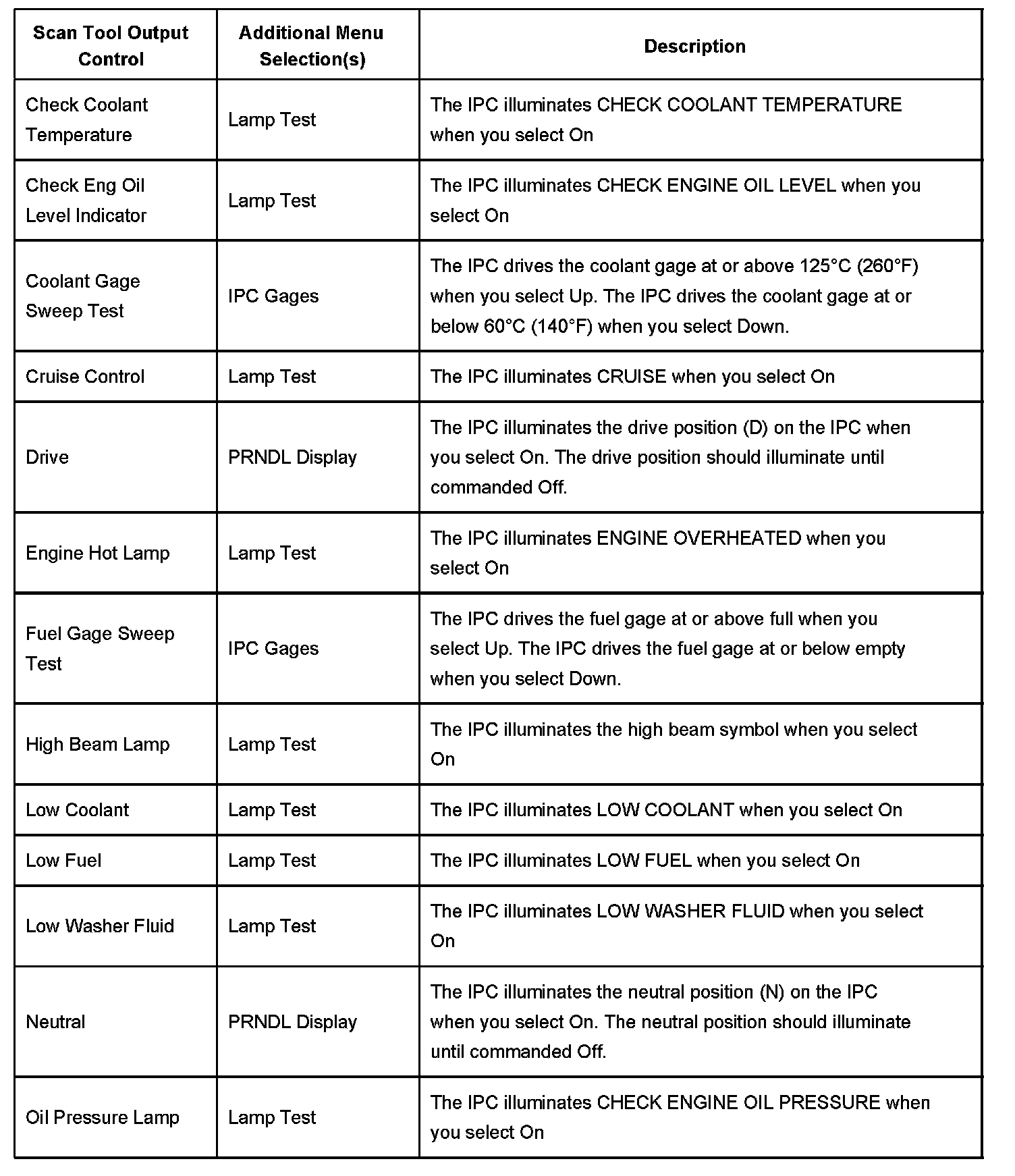 | Scan Tool Output Control | Additional Menu Selection(s) | Description |
|---|---|---|
| Check Coolant Temperature | Lamp Test | The IPC illuminates CHECK COOLANT TEMPERATURE when you select On |
| Check Eng Oil Level Indicator | Lamp Test | The IPC illuminates CHECK ENGINE OIL LEVEL when you select On |
| Coolant Gage Sweep Test | IPC Gages | The IPC drives the coolant gage at or above 125°C (260°F) when you select Up. The IPC drives the coolant gage at or below 60°C (140°F) when you select Down. |
| Cruise Control | Lamp Test | The IPC illuminates CRUISE when you select On |
| Drive | PRNDL Display | The IPC illuminates the drive position (D) on the IPC when you select On. The drive position should illuminate until commanded Off. |
| Engine Hot Lamp | Lamp Test | The IPC illuminates ENGINE OVERHEATED when you select On |
| Fuel Gage Sweep Test | IPC Gages | The IPC drives the fuel gage at or above full when you select Up. The IPC drives the fuel gage at or below empty when you select Down. |
| High Beam Lamp | Lamp Test | The IPC illuminates the high beam symbol when you select On |
| Low Coolant | Lamp Test | The IPC illuminates LOW COOLANT when you select On |
| Low Fuel | Lamp Test | The IPC illuminates LOW FUEL when you select On |
| Low Washer Fluid | Lamp Test | The IPC illuminates LOW WASHER FLUID when you select On |
| Neutral | PRNDL Display | The IPC illuminates the neutral position (N) on the IPC when you select On. The neutral position should illuminate until commanded Off. |
| Oil Pressure Lamp | Lamp Test | The IPC illuminates CHECK ENGINE OIL PRESSURE when you select On |